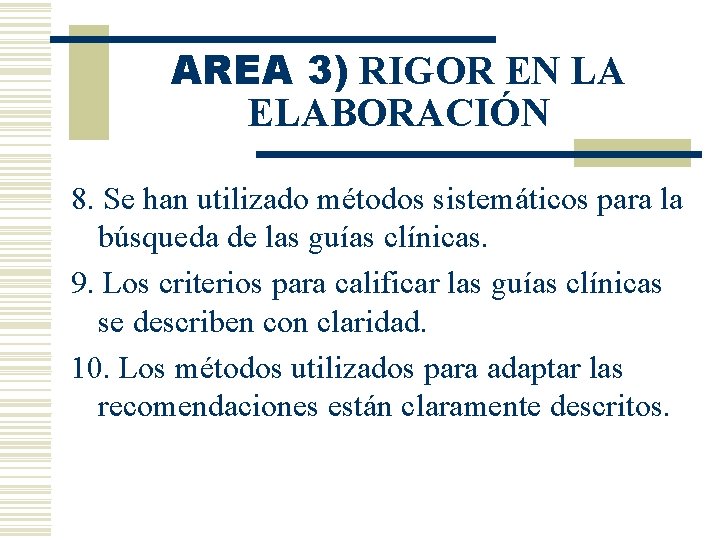 AREA 3) RIGOR EN LA ELABORACIÓN

8. Se han utilizado métodos sistemáticos para la búsqueda de las guías clínicas.

9. Los criterios para calificar las guías clínicas se describen con claridad.

10. Los métodos utilizados para adaptar las recomendaciones están claramente descritos.